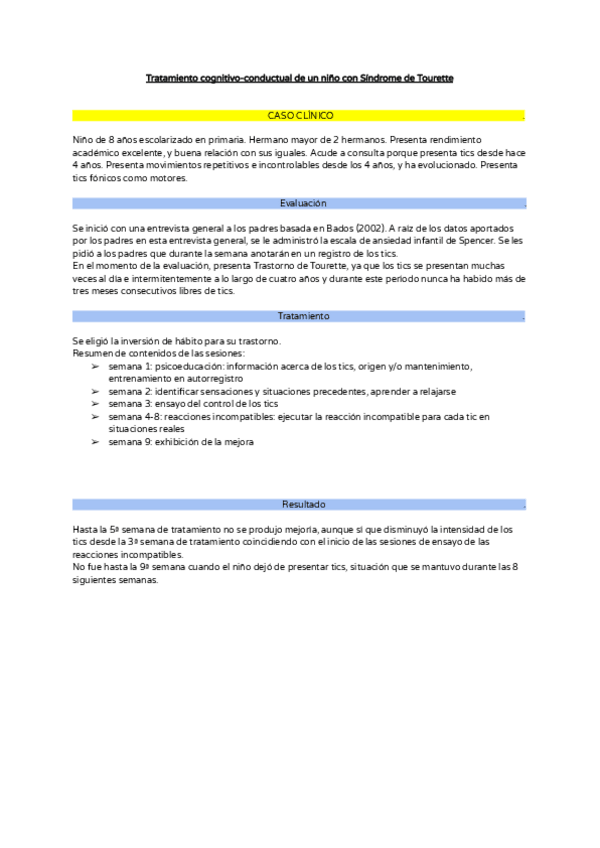 Tratamiento cognitivo-conductual de un niño con Síndrome de Tourette

CASO CLÍNICO .

Niño de 8 años escolarizado en primaria. Hermano mayor de 2 hermanos. Presenta rendimiento académico excelente, y buena relación con sus iguales. Acude a consulta porque presenta tics desde hace 4 años. Presenta movimientos repetitivos e incontrolables desde los 4 años, y ha evolucionado. Presenta tics fónicos como motores.

Evaluación .

Se inició con una entrevista general a los padres basada en Bados (2002). A raíz de los datos aportados por los padres en esta entrevista general, se le administró la escala de ansiedad infantil de Spencer. Se les pidió a los padres que durante la semana anotarán en un registro de los tics.
En el momento de la evaluación, presenta Trastorno de Tourette, ya que los tics se presentan muchas veces al día e intermitentemente a lo largo de cuatro años y durante este periodo nunca ha habido más de tres meses consecutivos libres de tics.

Tratamiento .

Se eligió la inversión de hábito para su trastorno.
Resumen de contenidos de las sesiones:
➢ semana 1: psicoeducación: información acerca de los tics, origen y/o mantenimiento, entrenamiento en autorregistro
➢ semana 2: identificar sensaciones y situaciones precedentes, aprender a relajarse
➢ semana 3: ensayo del control de los tics
➢ semana 4-8: reacciones incompatibles: ejecutar la reacción incompatible para cada tic en situaciones reales
➢ semana 9: exhibición de la mejora

Resultado .

Hasta la 5ª semana de tratamiento no se produjo mejoría, aunque sí que disminuyó la intensidad de los tics desde la 3ª semana de tratamiento coincidiendo con el inicio de las sesiones de ensayo de las reacciones incompatibles.
No fue hasta la 9ª semana cuando el niño dejó de presentar tics, situación que se mantuvo durante las 8 siguientes semanas.